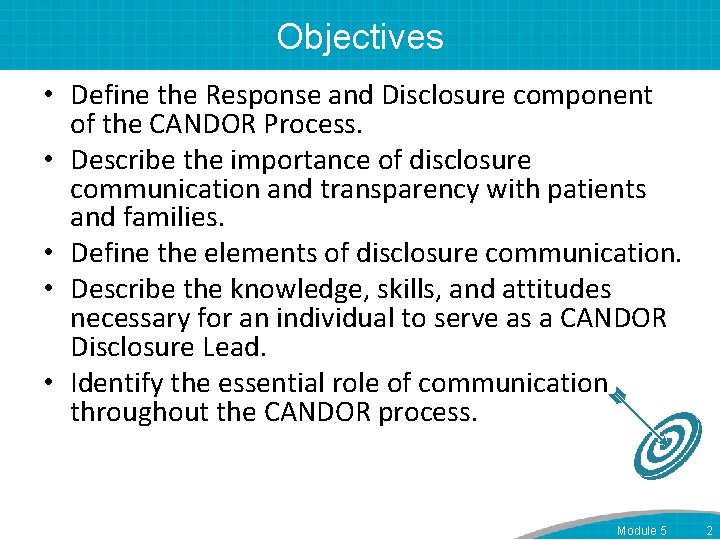 Objectives

• Define the Response and Disclosure component of the CANDOR Process.
• Describe the importance of disclosure communication and transparency with patients and families.
• Define the elements of disclosure communication.
• Describe the knowledge, skills, and attitudes necessary for an individual to serve as a CANDOR Disclosure Lead.
• Identify the essential role of communication throughout the CANDOR process.

Module 5 2